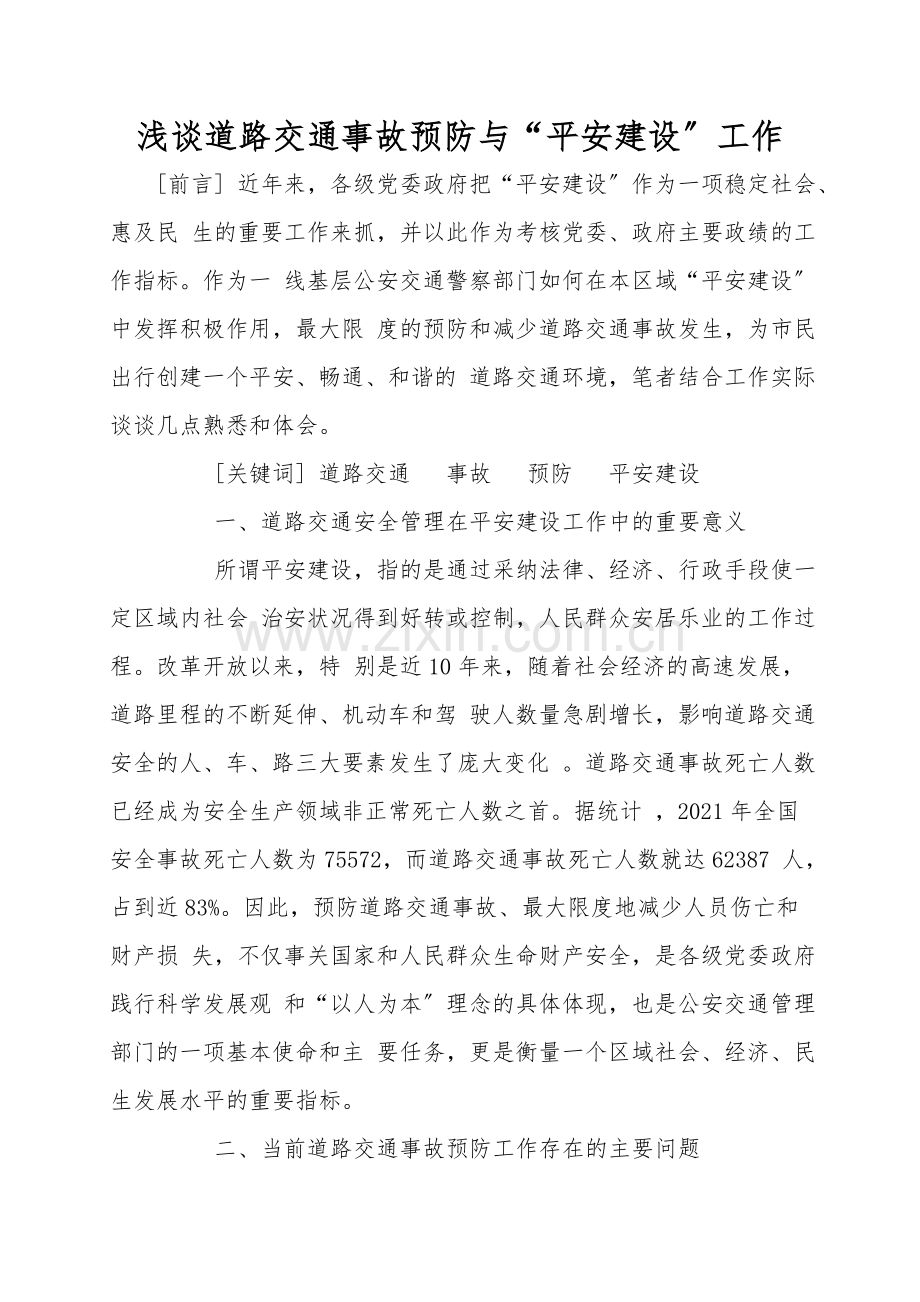 浅谈道路交通事故预防与“平安建设”工作

[前言]近年来，各级党委政府把“平安建设”作为一项稳定社会、惠及民生的重要工作来抓，并以此作为考核党委、政府主要政绩的工作指标。作为一线基层公安交通警察部门如何在本区域“平安建设”中发挥积极作用，最大限度的预防和减少道路交通事故发生，为市民出行创建一个平安、畅通、和谐的道路交通环境，笔者结合工作实际谈谈几点熟悉和体会。

[关键词]道路交通 事故 预防 平安建设

一、道路交通安全管理在平安建设工作中的重要意义

所谓平安建设，指的是通过采纳法律、经济、行政手段使一定区域内社会治安状况得到好转或控制，人民群众安居乐业的工作过程。改革开放以来，特别是近10年来，随着社会经济的高速发展，道路里程的不断延伸、机动车和驾驶人数量急剧增长，影响道路交通安全的人、车、路三大要素发生了庞大变化。道路交通事故死亡人数已经成为安全生产领域非正常死亡人数之首。据统计，2021年全国安全事故死亡人数为75572，而道路交通事故死亡人数就达62387人，占到近83%。因此，预防道路交通事故、最大限度地减少人员伤亡和财产损失，不仅事关国家和人民群众生命财产安全，是各级党委政府践行科学发展观和“以人为本”理念的具体体现，也是公安交通管理部门的一项基本使命和主要任务，更是衡量一个区域社会、经济、民生发展水平的重要指标。

二、当前道路交通事故预防工作存在的主要问题

www.zixin.com.cn